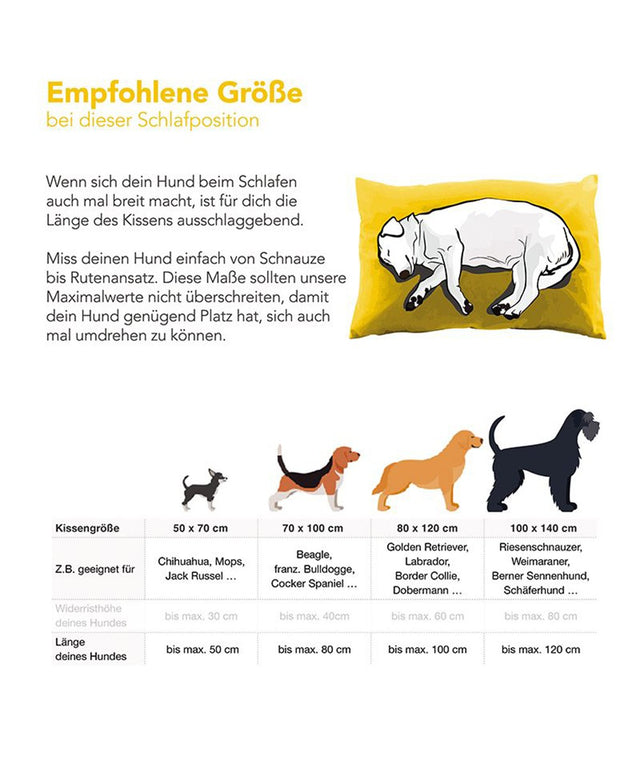 Empfohlene Größe
bei dieser Schlafposition

Wenn sich dein Hund beim Schlafen auch mal breit macht, ist für dich die Länge des Kissens ausschlaggebend.

Miss deinen Hund einfach von Schnauze bis Rutenansatz. Diese Maße sollten unsere Maximalwerte nicht überschreiten, damit dein Hund genügend Platz hat, sich auch mal umdrehen zu können.

| Kissengröße | 50 x 70 cm | 70 x 100 cm | 80 x 120 cm | 100 x 140 cm |
|---|---|---|---|---|
| Z.B. geeignet für | Chihuahua, Mops, Jack Russel ... | Beagle, franz. Bulldogge, Cocker Spaniel ... | Golden Retriever, Labrador, Border Collie, Dobermann ... | Riesenschnauzer, Weimaraner, Berner Sennenhund, Schäferhund ... |
| Widerristhöhe deines Hundes | bis max. 30 cm | bis max. 40cm | bis max. 60 cm | bis max. 80 cm |
| Länge deines Hundes | bis max. 50 cm | bis max. 80 cm | bis max. 100 cm | bis max. 120 cm |